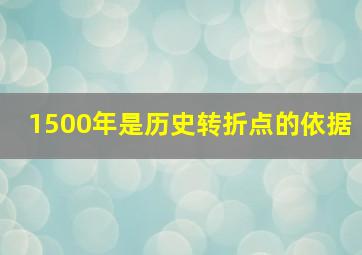 1500年是历史转折点的依据